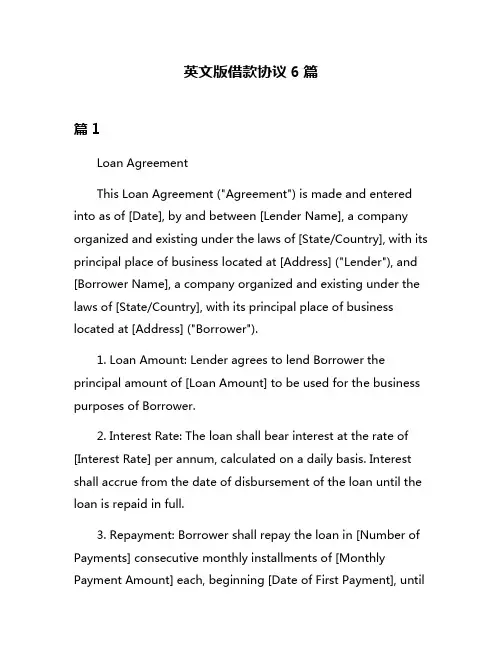 英文版借款协议 6 篇

篇 1

Loan Agreement

This Loan Agreement ("Agreement") is made and entered into as of [Date], by and between [Lender Name], a company organized and existing under the laws of [State/Country], with its principal place of business located at [Address] ("Lender"), and [Borrower Name], a company organized and existing under the laws of [State/Country], with its principal place of business located at [Address] ("Borrower").

1. Loan Amount: Lender agrees to lend Borrower the principal amount of [Loan Amount] to be used for the business purposes of Borrower.

2. Interest Rate: The loan shall bear interest at the rate of [Interest Rate] per annum, calculated on a daily basis. Interest shall accrue from the date of disbursement of the loan until the loan is repaid in full.

3. Repayment: Borrower shall repay the loan in [Number of Payments] consecutive monthly installments of [Monthly Payment Amount] each, beginning [Date of First Payment], until